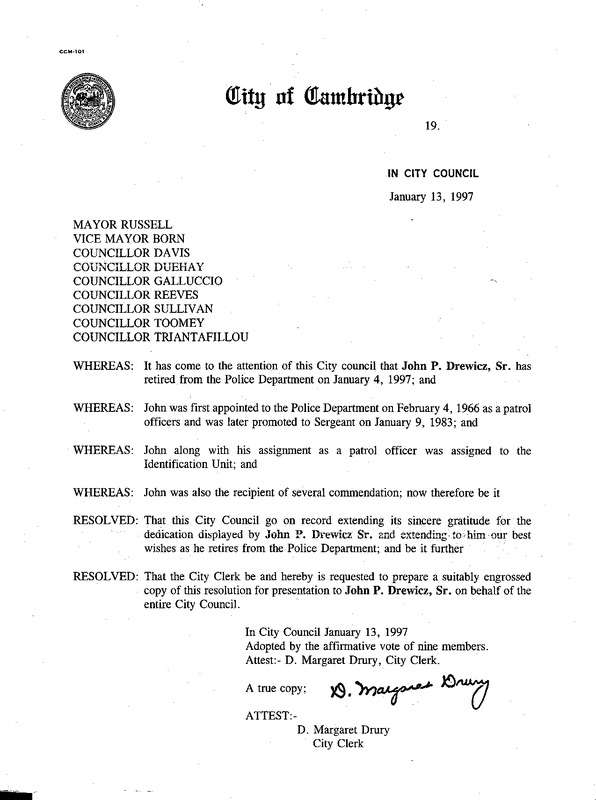 CCM-101

City of Cambridge

19.

IN CITY COUNCIL

January 13, 1997

MAYOR RUSSELL
VICE MAYOR BORN
COUNCILLOR DAVIS
COUNCILLOR DUEHAY
COUNCILLOR GALLUCCIO
COUNCILLOR REEVES
COUNCILLOR SULLIVAN
COUNCILLOR TOOMEY
COUNCILLOR TRIANTAFILLOU

WHEREAS: It has come to the attention of this City council that John P. Drewicz, Sr. has retired from the Police Department on January 4, 1997; and

WHEREAS: John was first appointed to the Police Department on February 4, 1966 as a patrol officers and was later promoted to Sergeant on January 9, 1983; and

WHEREAS: John along with his assignment as a patrol officer was assigned to the Identification Unit; and

WHEREAS: John was also the recipient of several commendation; now therefore be it

RESOLVED: That this City Council go on record extending its sincere gratitude for the dedication displayed by John P. Drewicz Sr. and extending to him our best wishes as he retires from the Police Department; and be it further

RESOLVED: That the City Clerk be and hereby is requested to prepare a suitably engrossed copy of this resolution for presentation to John P. Drewicz, Sr. on behalf of the entire City Council.

In City Council January 13, 1997
Adopted by the affirmative vote of nine members.
Attest:- D. Margaret Drury, City Clerk.

A true copy; D. Margaret Drury

ATTEST:-
D. Margaret Drury
City Clerk